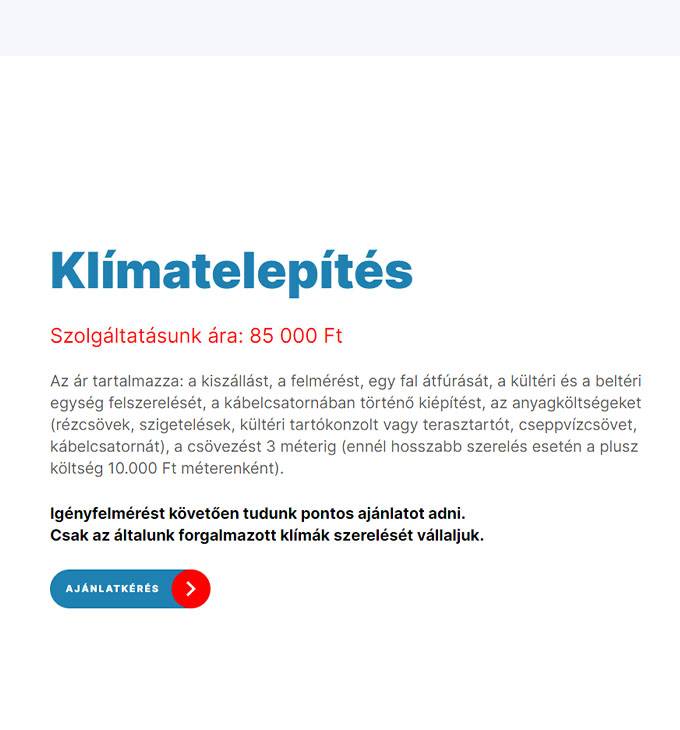 Klímatelepítés

Szolgáltatásunk ára: 85 000 Ft

Az ár tartalmazza: a kiszállást, a felmérést, egy fal átfúrását, a kültéri és a beltéri egység felszerelését, a kábelcsatornában történő kiépítést, az anyagköltségeket (rézcsövek, szigetelések, kültéri tartókonzolt vagy terasztartót, cseppvízcsövet, kábelcsatornát), a csövezést 3 méterig (ennél hosszabb szerelés esetén a plusz költség 10.000 Ft méterenként).

Igényfelmérést követően tudunk pontos ajánlatot adni.
Csak az általunk forgalmazott klímák szerelését vállaljuk.

AJÁNLATKÉRÉS